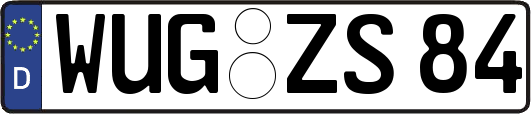 D
WUG ZS 84